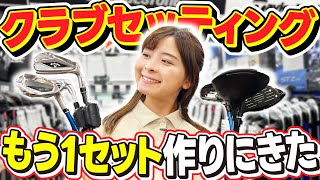 クラブセッティング

もう1セット作りにきた